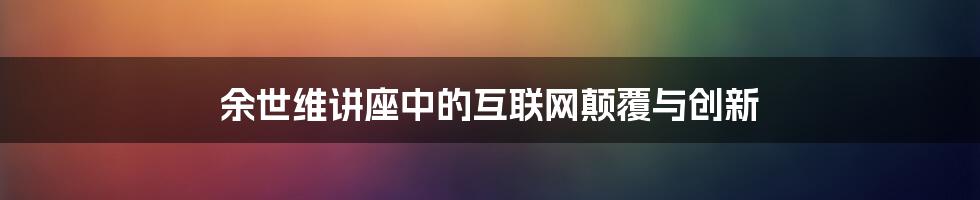 余世维讲座中的互联网颠覆与创新